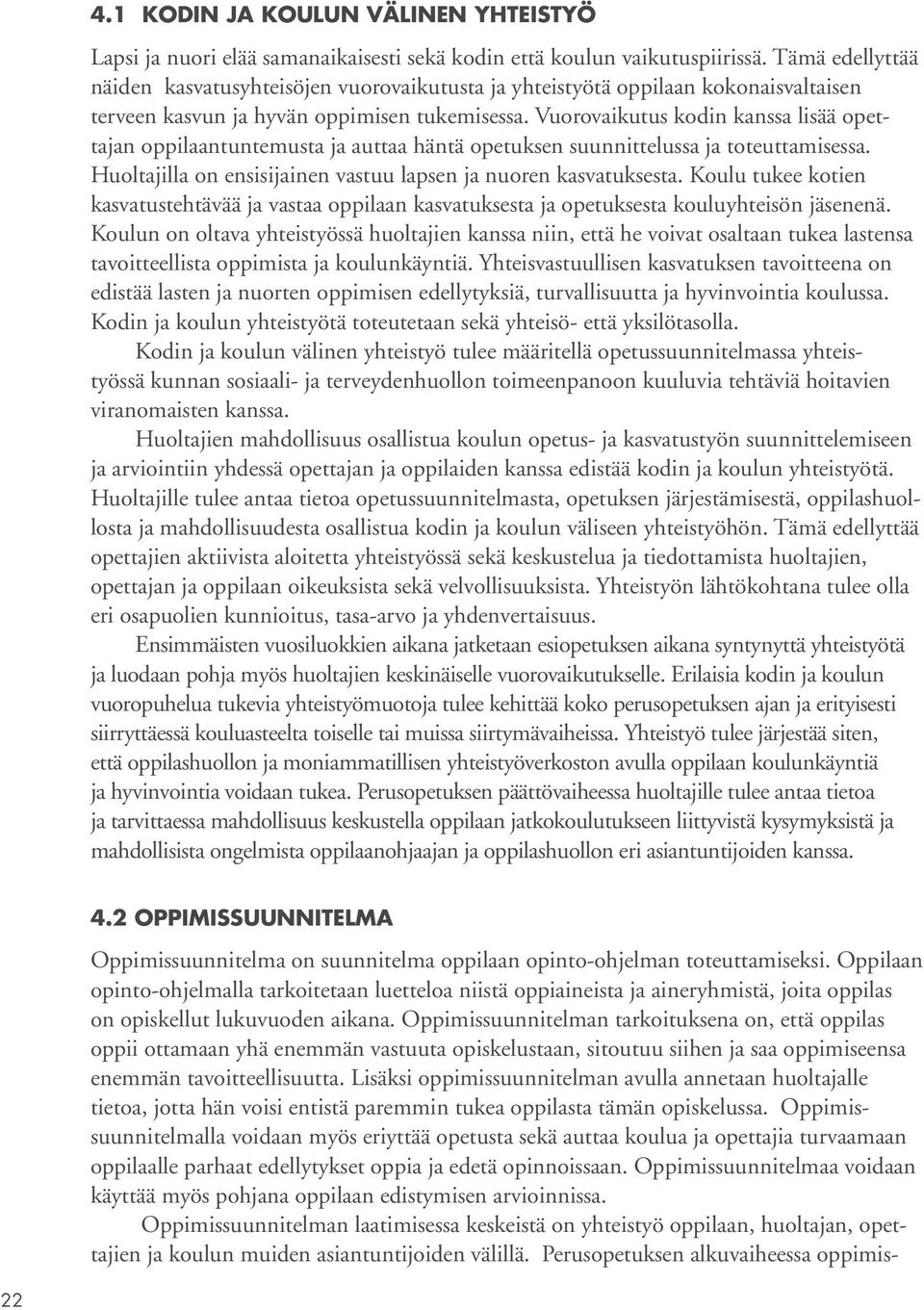 4.1 KODIN JA KOULUN VÄLINEN YHTEISTYÖ

Lapsi ja nuori elää samanaikaisesti sekä kodin että koulun vaikutuspiirissä. Tämä edellyttää näiden kasvatusyhteisöjen vuorovaikutusta ja yhteistyötä oppilaan kokonaisvaltaisen terveen kasvun ja hyvän oppimisen tukemisessa. Vuorovaikutus kodin kanssa lisää opettajan oppilaantuntemusta ja auttaa häntä opetuksen suunnittelussa ja toteuttamisessa. Huoltajilla on ensisijainen vastuu lapsen ja nuoren kasvatuksesta. Koulu tukee kotien kasvatustehtävää ja vastaa oppilaan kasvatuksesta ja opetuksesta kouluyhteisön jäsenenä. Koulun on oltava yhteistyössä huoltajien kanssa niin, että he voivat osaltaan tukea lastensa tavoitteellista oppimista ja koulunkäyntiä. Yhteisvastuullisen kasvatuksen tavoitteena on edistää lasten ja nuorten oppimisen edellytyksiä, turvallisuutta ja hyvinvointia koulussa. Kodin ja koulun yhteistyötä toteutetaan sekä yhteisö- että yksilötasolla.

Kodin ja koulun välinen yhteistyö tulee määritellä opetussuunnitelmassa yhteistyössä kunnan sosiaali- ja terveydenhuollon toimeenpanoon kuuluvia tehtäviä hoitavien viranomaisten kanssa.

Huoltajien mahdollisuus osallistua koulun opetus- ja kasvatustyön suunnittelemiseen ja arviointiin yhdessä opettajan ja oppilaiden kanssa edistää kodin ja koulun yhteistyötä. Huoltajille tulee antaa tietoa opetussuunnitelmasta, opetuksen järjestämisestä, oppilashuollosta ja mahdollisuudesta osallistua kodin ja koulun väliseen yhteistyöhön. Tämä edellyttää opettajien aktiivista aloitetta yhteistyössä sekä keskustelua ja tiedottamista huoltajien, opettajan ja oppilaan oikeuksista sekä velvollisuuksista. Yhteistyön lähtökohtana tulee olla eri osapuolien kunnioitus, tasa-arvo ja yhdenvertaisuus.

Ensimmäisten vuosiluokkien aikana jatketaan esiopetuksen aikana syntynyttä yhteistyötä ja luodaan pohja myös huoltajien keskinäiselle vuorovaikutukselle. Erilaisia kodin ja koulun vuoropuhelua tukevia yhteistyömuotoja tulee kehittää koko perusopetuksen ajan ja erityisesti siirryttäessä kouluasteelta toiselle tai muissa siirtymävaiheissa. Yhteistyö tulee järjestää siten, että oppilashuollon ja moniammatillisen yhteistyöverkoston avulla oppilaan koulunkäyntiä ja hyvinvointia voidaan tukea. Perusopetuksen päättövaiheessa huoltajille tulee antaa tietoa ja tarvittaessa mahdollisuus keskustella oppilaan jatkokoulutukseen liittyvistä kysymyksistä ja mahdollisista ongelmista oppilaanohjaajan ja oppilashuollon eri asiantuntijoiden kanssa.

4.2 OPPIMISSUUNNITELMA

Oppimissuunnitelma on suunnitelma oppilaan opinto-ohjelman toteuttamiseksi. Oppilaan opinto-ohjelmalla tarkoitetaan luetteloa niistä oppiaineista ja aineryhmistä, joita oppilas on opiskellut lukuvuoden aikana. Oppimissuunnitelman tarkoituksena on, että oppilas oppii ottamaan yhä enemmän vastuuta opiskelustaan, sitoutuu siihen ja saa oppimiseensa enemmän tavoitteellisuutta. Lisäksi oppimissuunnitelman avulla annetaan huoltajalle tietoa, jotta hän voisi entistä paremmin tukea oppilasta tämän opiskelussa. Oppimissuunnitelmalla voidaan myös eriyttää opetusta sekä auttaa koulua ja opettajia turvaamaan oppilaalle parhaat edellytykset oppia ja edetä opinnoissaan. Oppimissuunnitelmaa voidaan käyttää myös pohjana oppilaan edistymisen arvioinnissa.

Oppimissuunnitelman laatimisessa keskeistä on yhteistyö oppilaan, huoltajan, opettajien ja koulun muiden asiantuntijoiden välillä. Perusopetuksen alkuvaiheessa oppimis-

22